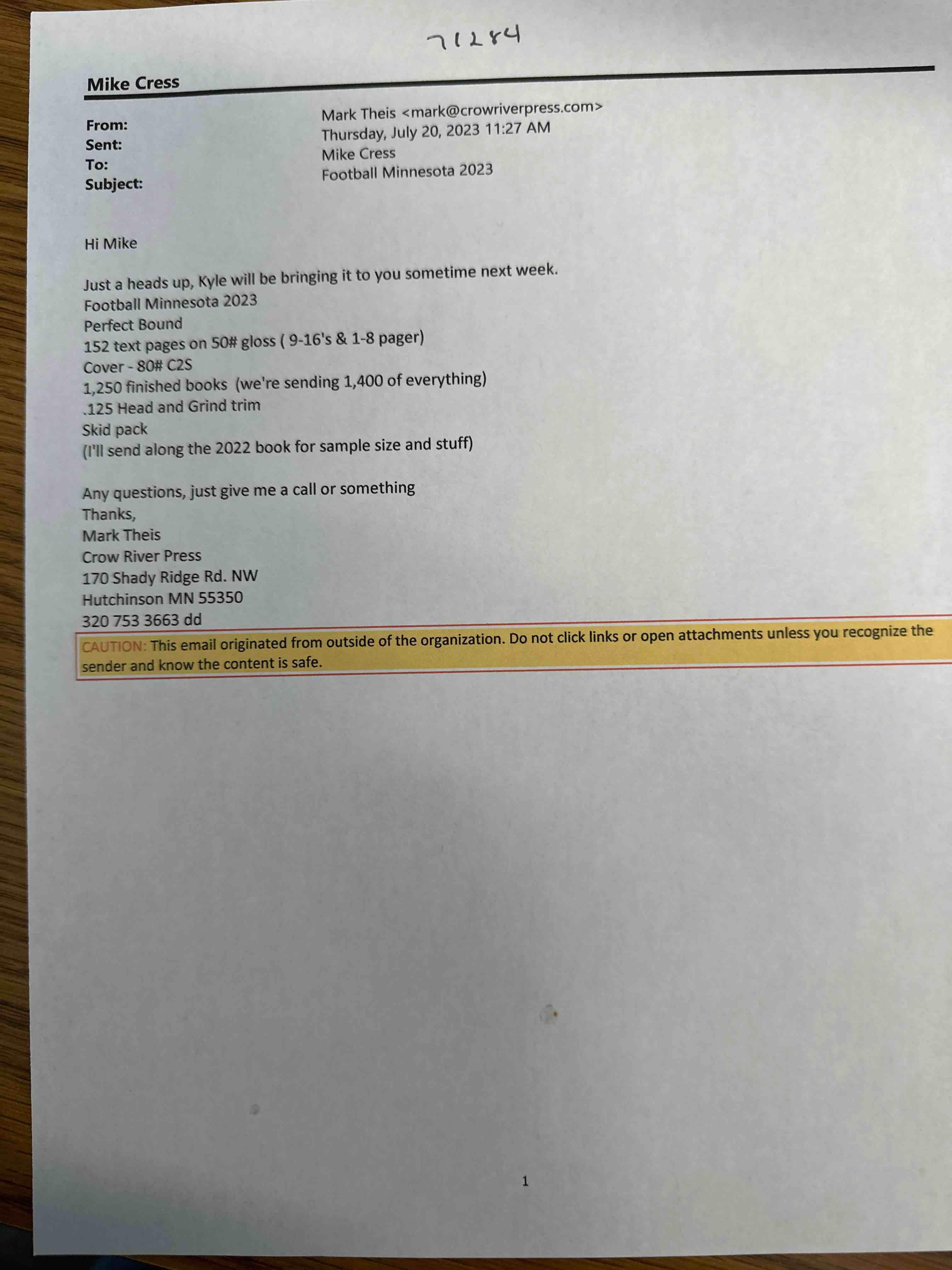 71284

Mike Cress

From: Mark Theis <mark@crowriverpress.com>
Sent: Thursday, July 20, 2023 11:27 AM
To: Mike Cress
Subject: Football Minnesota 2023

Hi Mike

Just a heads up, Kyle will be bringing it to you sometime next week.
Football Minnesota 2023
Perfect Bound
152 text pages on 50# gloss ( 9-16's & 1-8 pager)
Cover - 80# C2S
1,250 finished books (we're sending 1,400 of everything)
.125 Head and Grind trim
Skid pack
(I'll send along the 2022 book for sample size and stuff)

Any questions, just give me a call or something
Thanks,
Mark Theis
Crow River Press
170 Shady Ridge Rd. NW
Hutchinson MN 55350
320 753 3663 dd

CAUTION: This email originated from outside of the organization. Do not click links or open attachments unless you recognize the sender and know the content is safe.

1